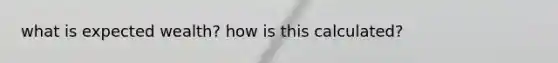 what is expected wealth? how is this calculated?